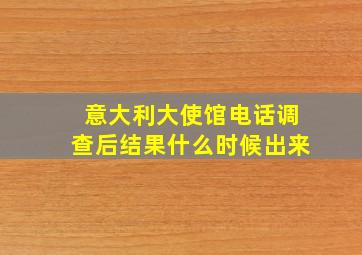 意大利大使馆电话调查后结果什么时候出来